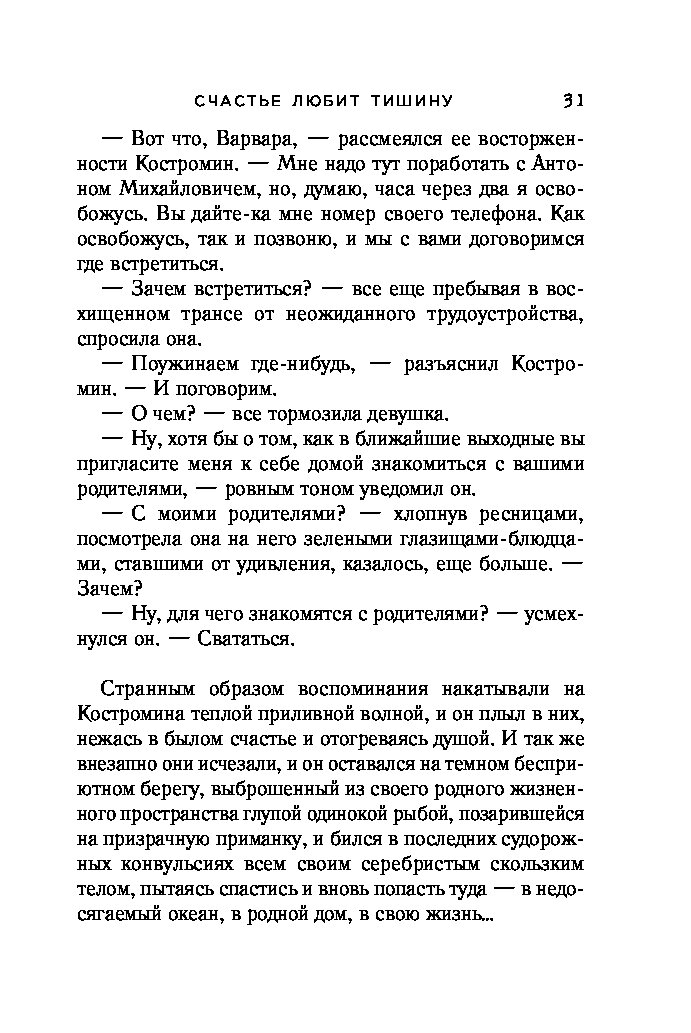 СЧАСТЬЕ ЛЮБИТ ТИШИНУ 31

— Вот что, Варвара, — рассмеялся ее восторженности Костромин. — Мне надо тут поработать с Антоном Михайловичем, но, думаю, часа через два я освобожусь. Вы дайте-ка мне номер своего телефона. Как освобожусь, так и позвоню, и мы с вами договоримся где встретиться.

— Зачем встретиться? — все еще пребывая в восхищенном трансе от неожиданного трудоустройства, спросила она.

— Поужинаем где-нибудь, — разъяснил Костромин. — И поговорим.

— О чем? — все тормозила девушка.

— Ну, хотя бы о том, как в ближайшие выходные вы пригласите меня к себе домой знакомиться с вашими родителями, — ровным тоном уведомил он.

— С моими родителями? — хлопнув ресницами, посмотрела она на него зелеными глазищами-блюдцами, ставшими от удивления, казалось, еще больше. — Зачем?

— Ну, для чего знакомятся с родителями? — усмехнулся он. — Свататься.

Странным образом воспоминания накатывали на Костромина теплой приливной волной, и он плыл в них, нежась в былом счастье и отогреваясь душой. И так же внезапно они исчезали, и он оставался на темном бесприютном берегу, выброшенный из своего родного жизненного пространства глупой одинокой рыбой, позарившейся на призрачную приманку, и бился в последних судорожных конвульсиях всем своим серебристым скользким телом, пытаясь спастись и вновь попасть туда — в недосягаемый океан, в родной дом, в свою жизнь...